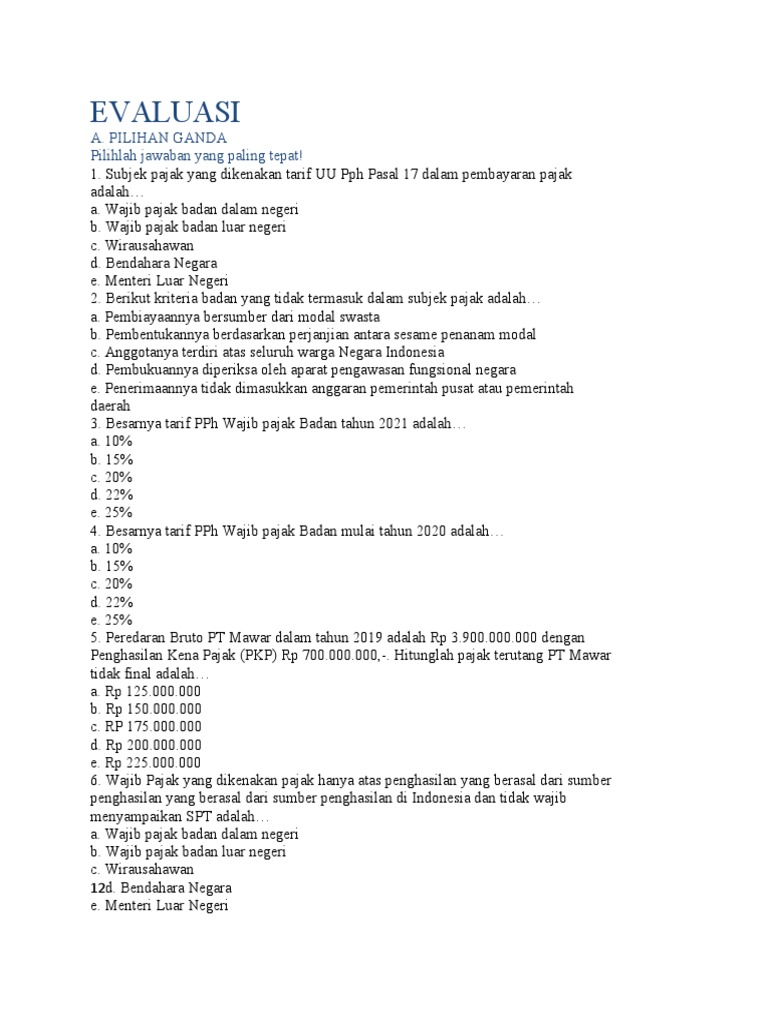 EVALUASI
A. PILIHAN GANDA
Pilihlah jawaban yang paling tepat!
1. Subjek pajak yang dikenakan tarif UU Pph Pasal 17 dalam pembayaran pajak adalah…
a. Wajib pajak badan dalam negeri
b. Wajib pajak badan luar negeri
c. Wirausahawan
d. Bendahara Negara
e. Menteri Luar Negeri
2. Berikut kriteria badan yang tidak termasuk dalam subjek pajak adalah…
a. Pembiayaannya bersumber dari modal swasta
b. Pembentukannya berdasarkan perjanjian antara sesame penanam modal
c. Anggotanya terdiri atas seluruh warga Negara Indonesia
d. Pembukuannya diperiksa oleh aparat pengawasan fungsional negara
e. Penerimaannya tidak dimasukkan anggaran pemerintah pusat atau pemerintah daerah
3. Besarnya tarif PPh Wajib pajak Badan tahun 2021 adalah…
a. 10%
b. 15%
c. 20%
d. 22%
e. 25%
4. Besarnya tarif PPh Wajib pajak Badan mulai tahun 2020 adalah…
a. 10%
b. 15%
c. 20%
d. 22%
e. 25%
5. Peredaran Bruto PT Mawar dalam tahun 2019 adalah Rp 3.900.000.000 dengan Penghasilan Kena Pajak (PKP) Rp 700.000.000,-. Hitunglah pajak terutang PT Mawar tidak final adalah…
a. Rp 125.000.000
b. Rp 150.000.000
c. RP 175.000.000
d. Rp 200.000.000
e. Rp 225.000.000
6. Wajib Pajak yang dikenakan pajak hanya atas penghasilan yang berasal dari sumber penghasilan yang berasal dari sumber penghasilan di Indonesia dan tidak wajib menyampaikan SPT adalah…
a. Wajib pajak badan dalam negeri
b. Wajib pajak badan luar negeri
c. Wirausahawan
12d. Bendahara Negara
e. Menteri Luar Negeri